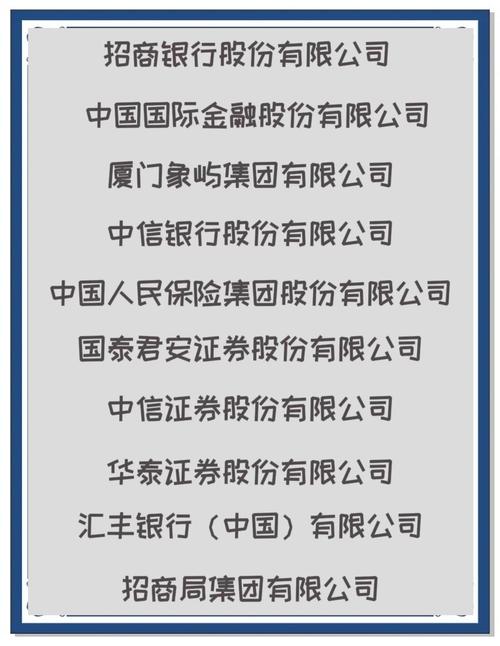 招商银行股份有限公司

中国国际金融股份有限公司

厦门象屿集团有限公司

中信银行股份有限公司

中国人民保险集团股份有限公司

国泰君安证券股份有限公司

中信证券股份有限公司

华泰证券股份有限公司

汇丰银行（中国）有限公司

招商局集团有限公司